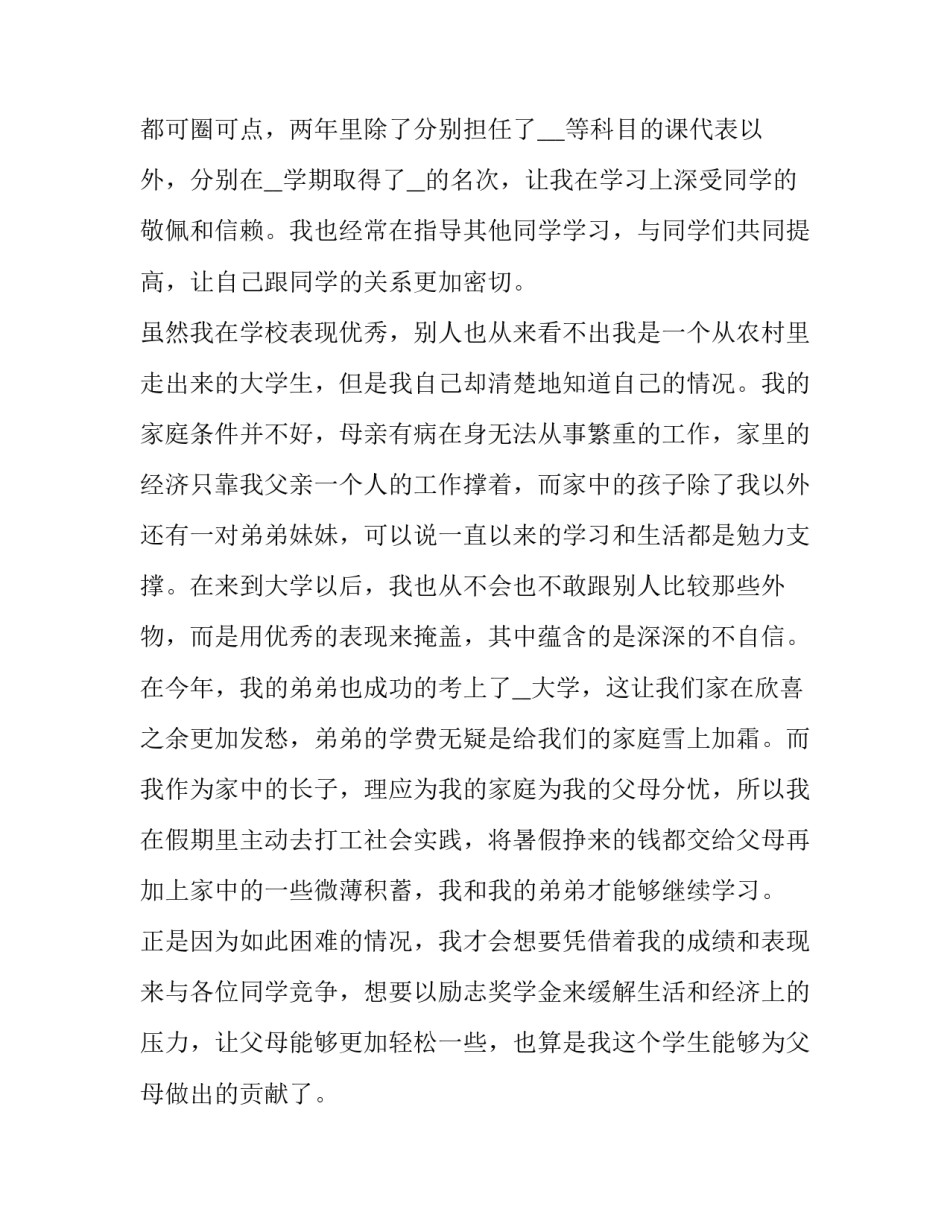 都可圈可点，两年里除了分别担任了__等科目的课代表以外，分别在_学期取得了_的名次，让我在学习上深受同学的敬佩和信赖。我也经常在指导其他同学学习，与同学们共同提高，让自己跟同学的关系更加密切。

虽然我在学校表现优秀，别人也从来看不出我是一个从农村里走出来的大学生，但是我自己却清楚地知道自己的情况。我的家庭条件并不好，母亲有病在身无法从事繁重的工作，家里的经济只靠我父亲一个人的工作撑着，而家中的孩子除了我以外还有一对弟弟妹妹，可以说一直以来的学习和生活都是勉力支撑。在来到大学以后，我也从不会也不敢跟别人比较那些外物，而是用优秀的表现来掩盖，其中蕴含的是深深的不自信。

在今年，我的弟弟也成功的考上了_大学，这让我们家在欣喜之余更加发愁，弟弟的学费无疑是给我们的家庭雪上加霜。而我作为家中的长子，理应为我的家庭为我的父母分忧，所以我在假期里主动去打工社会实践，将暑假挣来的钱都交给父母再加上家中的一些微薄积蓄，我和我的弟弟才能够继续学习。

正是因为如此困难的情况，我才会想要凭借着我的成绩和表现来与各位同学竞争，想要以励志奖学金来缓解生活和经济上的压力，让父母能够更加轻松一些，也算是我这个学生能够为父母做出的贡献了。